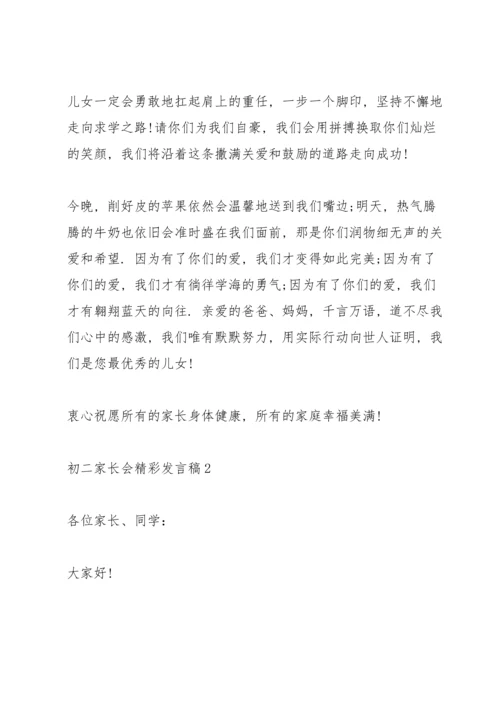 儿女一定会勇敢地扛起肩上的重任，一步一个脚印，坚持不懈地走向求学之路！请你们为我们自豪，我们会用拼搏换取你们灿烂的笑颜，我们将沿着这条撒满关爱和鼓励的道路走向成功！

今晚，削好皮的苹果依然会温馨地送到我们嘴边;明天，热气腾腾的牛奶也依旧会准时盛在我们面前，那是你们润物细无声的关爱和希望．因为有了你们的爱，我们才变得如此完美;因为有了你们的爱，我们才有徜徉学海的勇气;因为有了你们的爱，我们才有翱翔蓝天的向往．亲爱的爸爸、妈妈，千言万语，道不尽我们心中的感激，我们唯有默默努力，用实际行动向世人证明，我们是您最优秀的儿女！

衷心祝愿所有的家长身体健康，所有的家庭幸福美满！

初二家长会精彩发言稿2

各位家长、同学：

大家好！